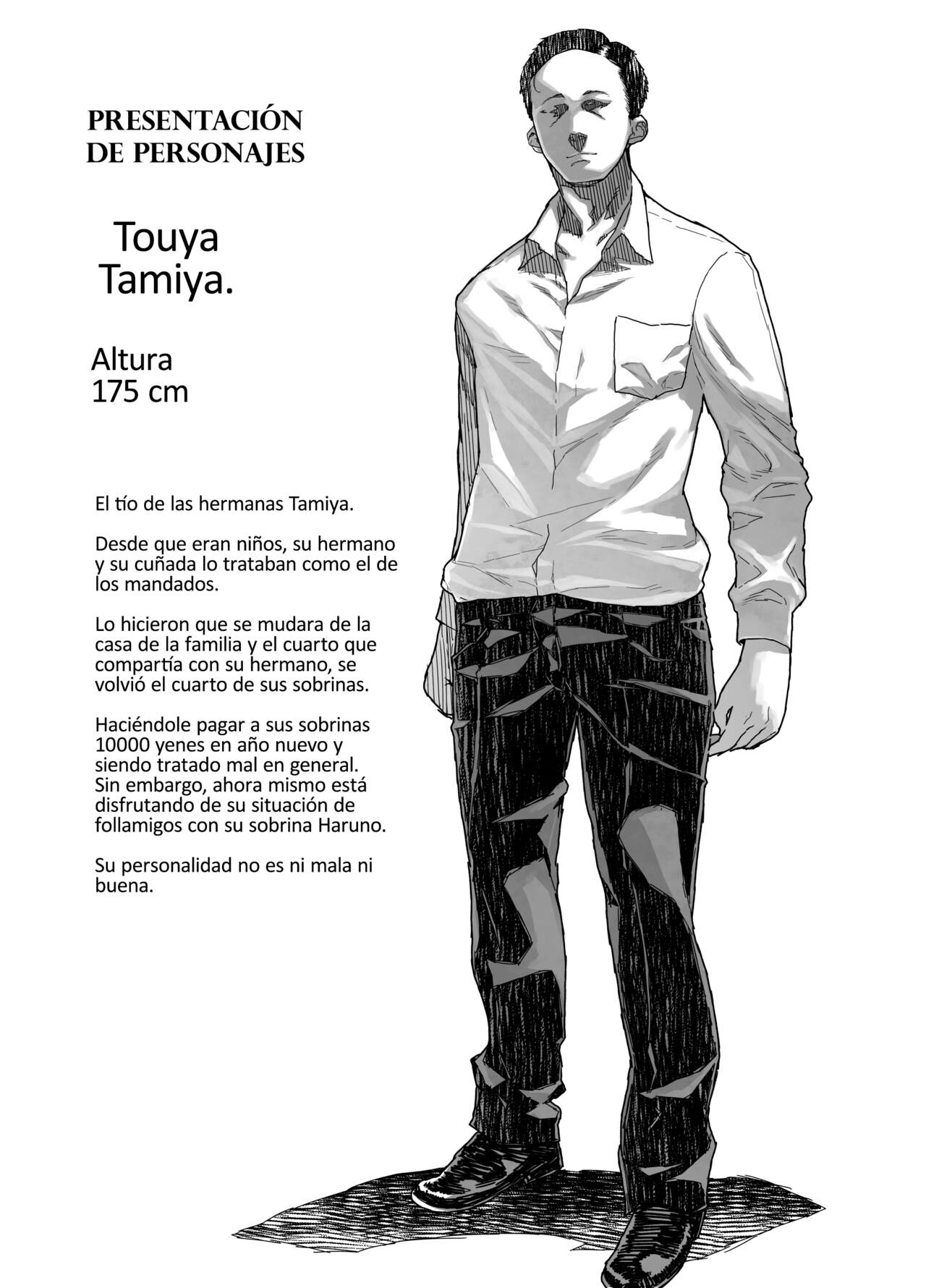 PRESENTACIÓN
DE PERSONAJES

Touya
Tamiya.

Altura
175 cm

El tío de las hermanas Tamiya.

Desde que eran niños, su hermano y su cuñada lo trataban como el de los mandados.

Lo hicieron que se mudara de la casa de la familia y el cuarto que compartía con su hermano, se volvió el cuarto de sus sobrinas.

Haciéndole pagar a sus sobrinas 10000 yenes en año nuevo y siendo tratado mal en general. Sin embargo, ahora mismo está disfrutando de su situación de follamigos con su sobrina Haruno.

Su personalidad no es ni mala ni buena.